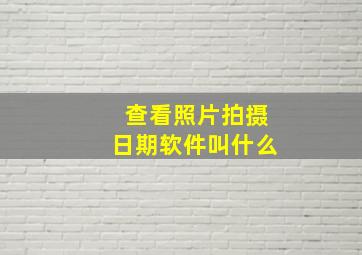 查看照片拍摄日期软件叫什么